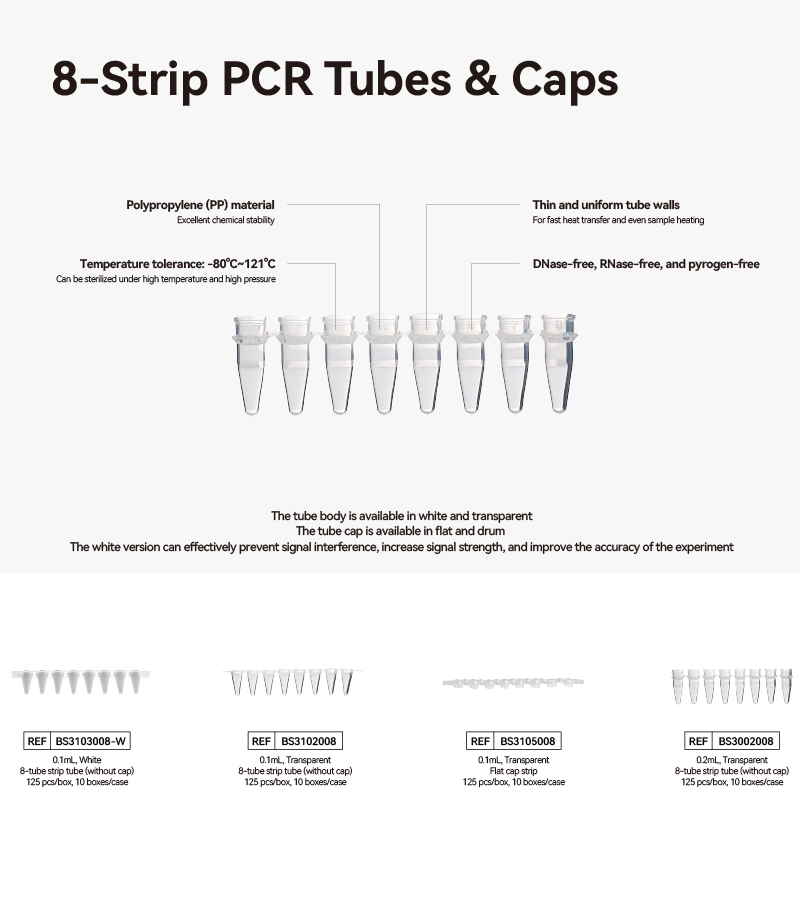 8-Strip PCR Tubes & Caps

Polypropylene (PP) material
Excellent chemical stability

Temperature tolerance: -80℃~121℃
Can be sterilized under high temperature and high pressure

Thin and uniform tube walls
For fast heat transfer and even sample heating

DNase-free, RNase-free, and pyrogen-free

The tube body is available in white and transparent
The tube cap is available in flat and drum
The white version can effectively prevent signal interference, increase signal strength, and improve the accuracy of the experiment

REF BS3103008-W
0.1mL, White
8-tube strip tube (without cap)
125 pcs/box, 10 boxes/case

REF BS3102008
0.1mL, Transparent
8-tube strip tube (without cap)
125 pcs/box, 10 boxes/case

REF BS3105008
0.1mL, Transparent
Flat cap strip
125 pcs/box, 10 boxes/case

REF BS3002008
0.2mL, Transparent
8-tube strip tube (without cap)
125 pcs/box, 10 boxes/case